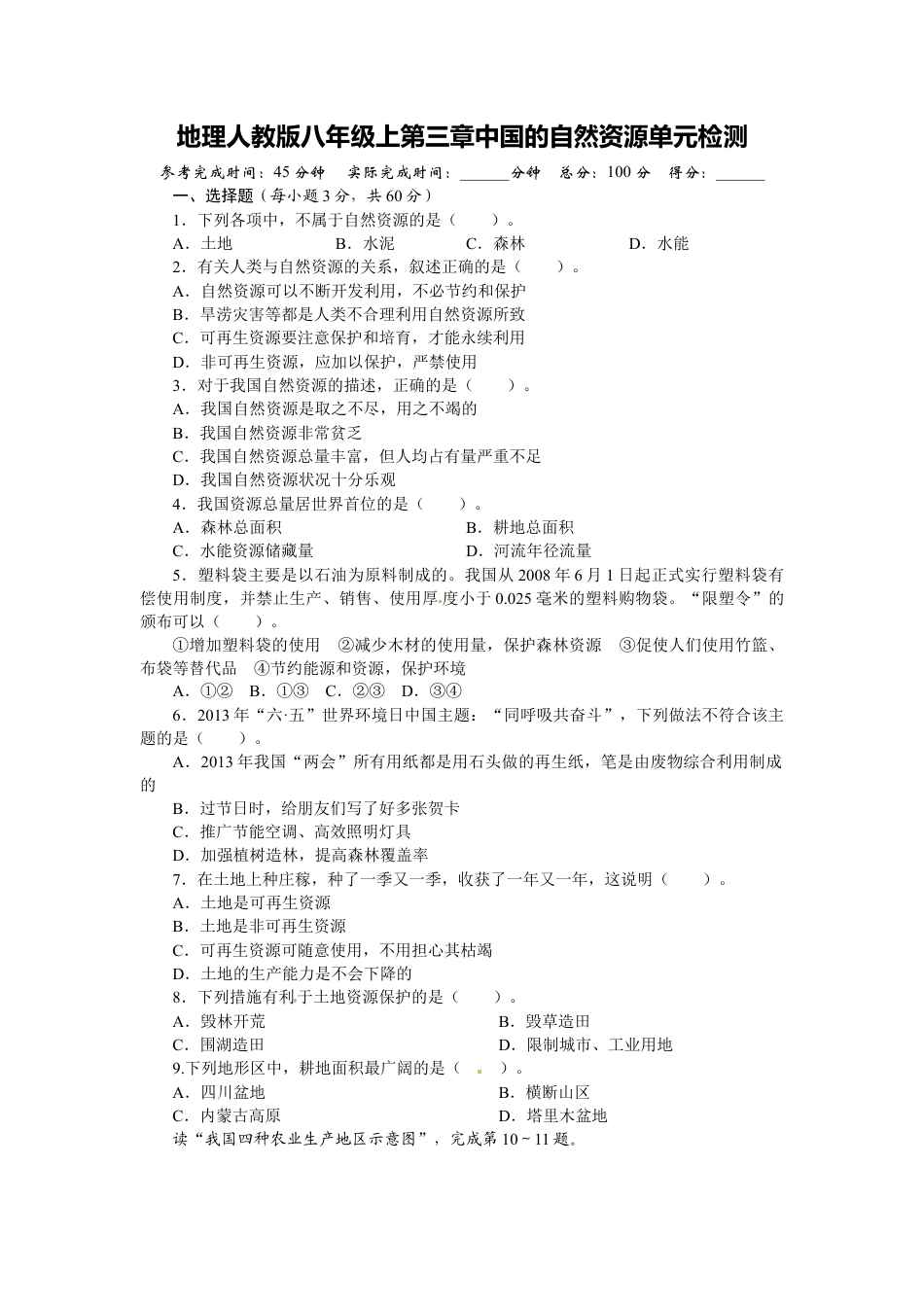 地理人教版八年级上第三章中国的自然资源单元检测

参考完成时间：45分钟　实际完成时间：____分钟　总分：100分　得分：____

一、选择题（每小题3分，共60分）

1．下列各项中，不属于自然资源的是（　　）。

A．土地　B．水泥　C．森林　D．水能

2．有关人类与自然资源的关系，叙述正确的是（　　）。

A．自然资源可以不断开发利用，不必节约和保护

B．旱涝灾害等都是人类不合理利用自然资源所致

C．可再生资源要注意保护和培育，才能永续利用

D．非可再生资源，应加以保护，严禁使用

3．对于我国自然资源的描述，正确的是（　　）。

A．我国自然资源是取之不尽，用之不竭的

B．我国自然资源非常贫乏

C．我国自然资源总量丰富，但人均占有量严重不足

D．我国自然资源状况十分乐观

4．我国资源总量居世界首位的是（　　）。

A．森林总面积　B．耕地总面积

C．水能资源储藏量　D．河流年径流量

5．塑料袋主要是以石油为原料制成的。我国从2008年6月1日起正式实行塑料袋有偿使用制度，并禁止生产、销售、使用厚度小于0.025毫米的塑料购物袋。“限塑令”的颁布可以（　　）。

①增加塑料袋的使用　②减少木材的使用量，保护森林资源　③促使人们使用竹篮、布袋等替代品　④节约能源和资源，保护环境

A．①②　B．①③　C．②③　D．③④

6．2013年“六·五”世界环境日中国主题：“同呼吸共奋斗”，下列做法不符合该主题的是（　　）。

A．2013年我国“两会”所有用纸都是用石头做的再生纸，笔是由废物综合利用制成的

B．过节日时，给朋友们写了好多张贺卡

C．推广节能空调、高效照明灯具

D．加强植树造林，提高森林覆盖率

7．在土地上种庄稼，种了一季又一季，收获了一年又一年，这说明（　　）。

A．土地是可再生资源

B．土地是非可再生资源

C．可再生资源可随意使用，不用担心其枯竭

D．土地的生产能力是不会下降的

8．下列措施有利于土地资源保护的是（　　）。

A．毁林开荒　B．毁草造田

C．围湖造田　D．限制城市、工业用地

9.下列地形区中，耕地面积最广阔的是（　　）。

A．四川盆地　B．横断山区

C．内蒙古高原　D．塔里木盆地

读“我国四种农业生产地区示意图”，完成第10～11题。